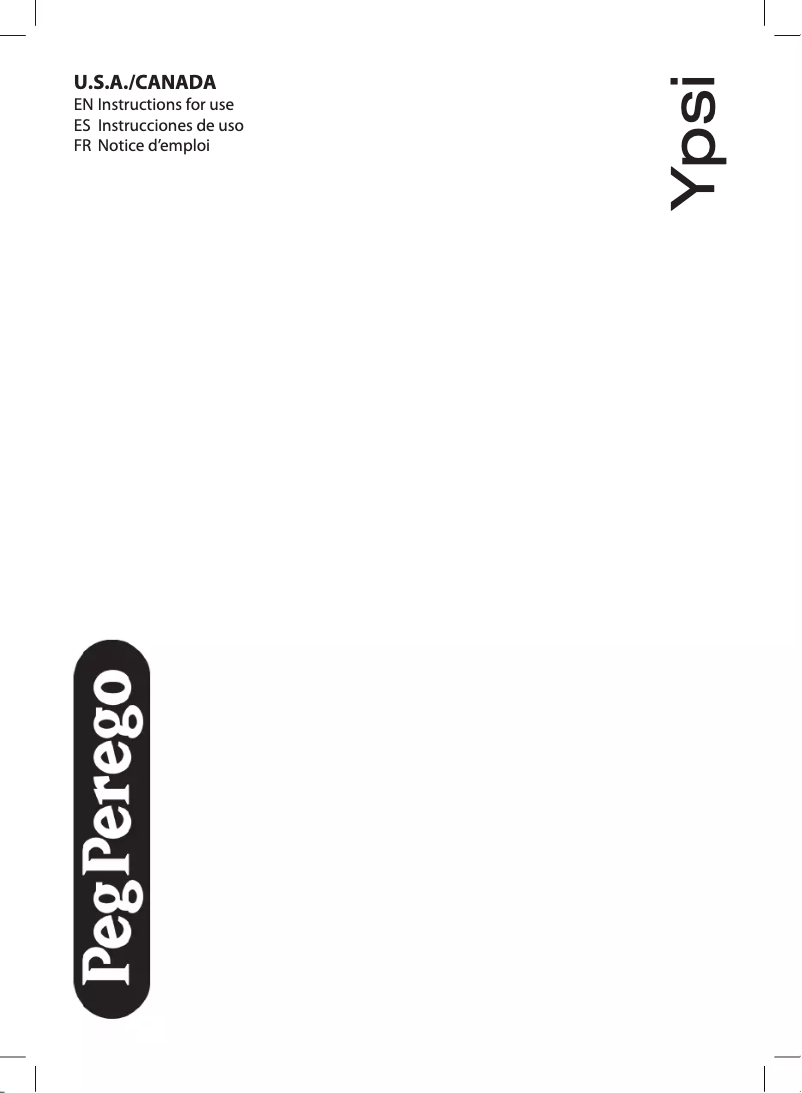 U.S.A./CANADA
EN Instructions for use
ES Instrucciones de uso
FR Notice d'emploi

Ypsi

Peg Perego